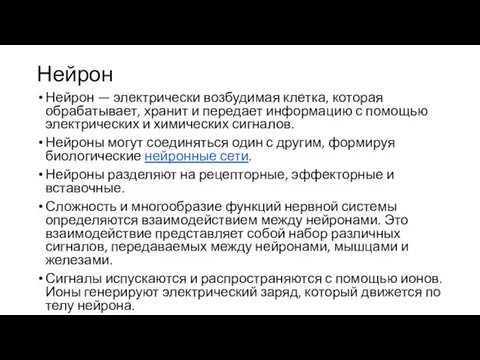 Нейрон

• Нейрон — электрически возбудимая клетка, которая обрабатывает, хранит и передает информацию с помощью электрических и химических сигналов.

• Нейроны могут соединяться один с другим, формируя биологические нейронные сети.

• Нейроны разделяют на рецепторные, эффекторные и вставочные.

• Сложность и многообразие функций нервной системы определяются взаимодействием между нейронами. Это взаимодействие представляет собой набор различных сигналов, передаваемых между нейронами, мышцами и железами.

• Сигналы испускаются и распространяются с помощью ионов. Ионы генерируют электрический заряд, который движется по телу нейрона.